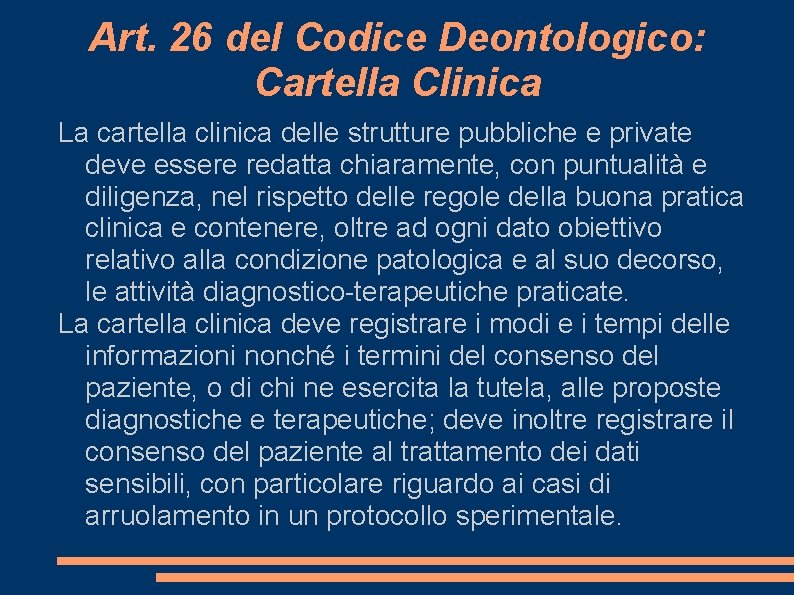 Art. 26 del Codice Deontologico: Cartella Clinica

La cartella clinica delle strutture pubbliche e private deve essere redatta chiaramente, con puntualità e diligenza, nel rispetto delle regole della buona pratica clinica e contenere, oltre ad ogni dato obiettivo relativo alla condizione patologica e al suo decorso, le attività diagnostico-terapeutiche praticate.

La cartella clinica deve registrare i modi e i tempi delle informazioni nonché i termini del consenso del paziente, o di chi ne esercita la tutela, alle proposte diagnostiche e terapeutiche; deve inoltre registrare il consenso del paziente al trattamento dei dati sensibili, con particolare riguardo ai casi di arruolamento in un protocollo sperimentale.